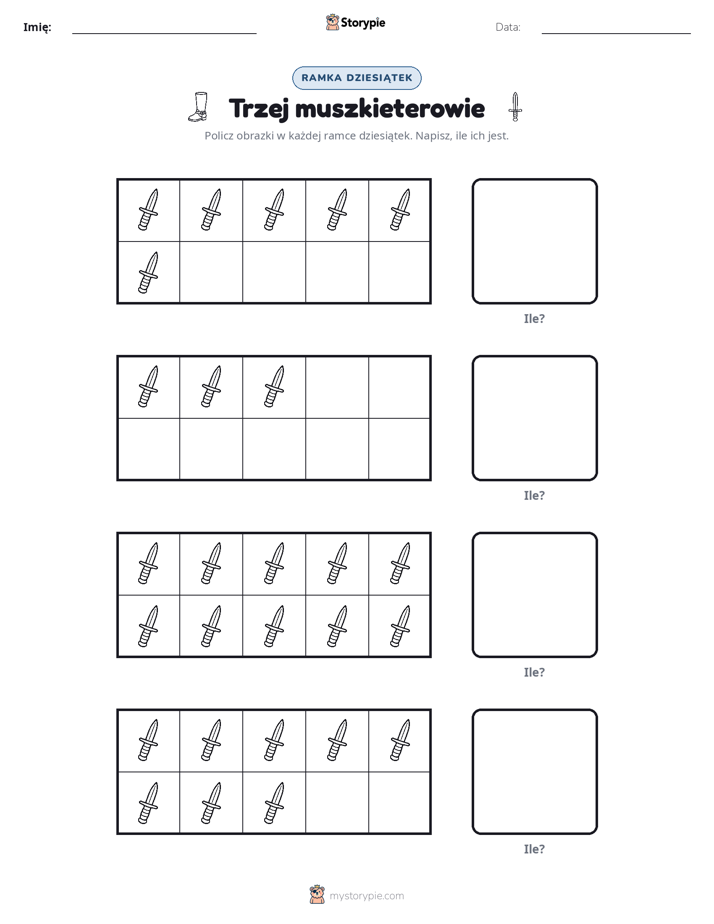 Imię: ____ Storypie Data: ____

RAMKA DZIESIĄTEK

Trzej muszkieterowie

Policz obrazki w każdej ramce dziesiątek. Napisz, ile ich jest.

Ile?

Ile?

Ile?

Ile?

mystorypie.com